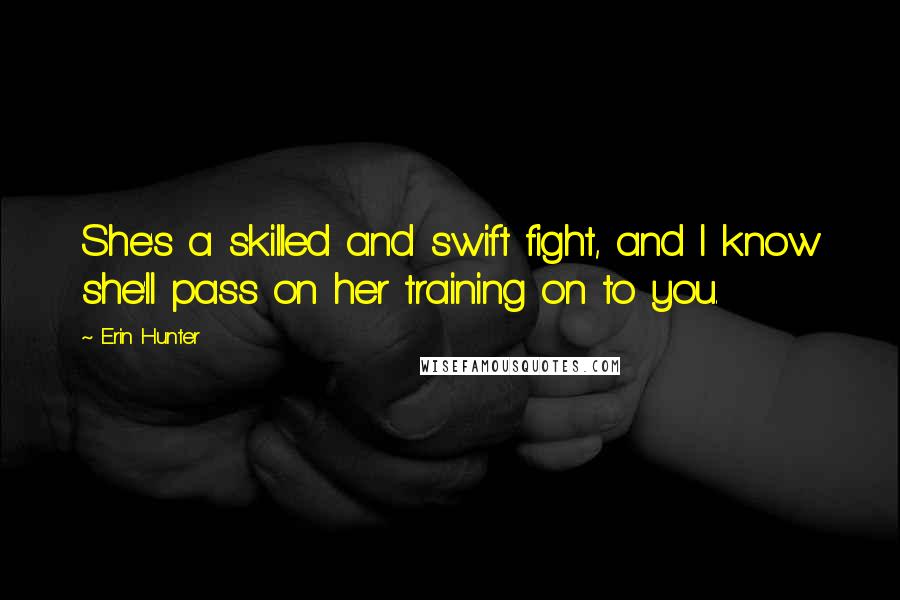 She's a skilled and swift fight, and I know she'll pass on her training on to you.

~ Erin Hunter

WISEFAMOUSQUOTES.COM